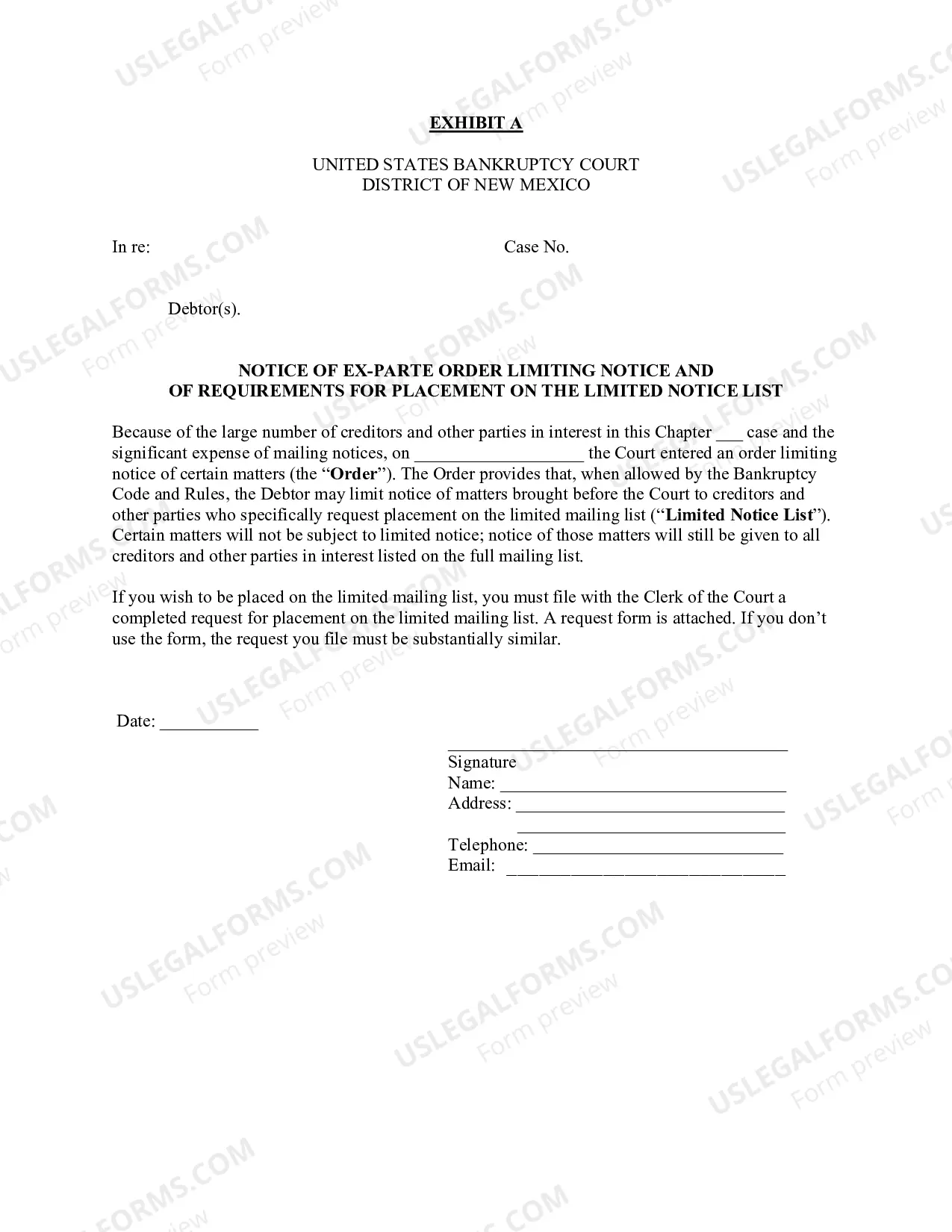 EXHIBIT A

UNITED STATES BANKRUPTCY COURT
DISTRICT OF NEW MEXICO

In re:

Case No.

Debtor(s).

NOTICE OF EX-PARTE ORDER LIMITING NOTICE AND
OF REQUIREMENTS FOR PLACEMENT ON THE LIMITED NOTICE LIST

Because of the large number of creditors and other parties in interest in this Chapter ____ case and the significant expense of mailing notices, on ____ the Court entered an order limiting notice of certain matters (the "Order"). The Order provides that, when allowed by the Bankruptcy Code and Rules, the Debtor may limit notice of matters brought before the Court to creditors and other parties who specifically request placement on the limited mailing list ("Limited Notice List"). Certain matters will not be subject to limited notice; notice of those matters will still be given to all creditors and other parties in interest listed on the full mailing list.

If you wish to be placed on the limited mailing list, you must file with the Clerk of the Court a completed request for placement on the limited mailing list. A request form is attached. If you don't use the form, the request you file must be substantially similar.

Date: ____

____
Signature
Name: ____
Address: ____
____
Telephone: ____
Email: ____

USLEGALFORMS.COM
Form preview